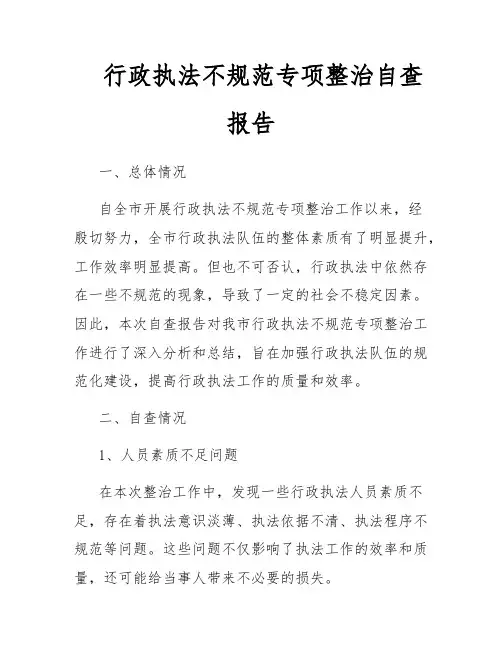 行政执法不规范专项整治自查报告

一、总体情况

自全市开展行政执法不规范专项整治工作以来，经殷切努力，全市行政执法队伍的整体素质有了明显提升，工作效率明显提高。但也不可否认，行政执法中依然存在一些不规范的现象，导致了一定的社会不稳定因素。因此，本次自查报告对我市行政执法不规范专项整治工作进行了深入分析和总结，旨在加强行政执法队伍的规范化建设，提高行政执法工作的质量和效率。

二、自查情况

1、人员素质不足问题

在本次整治工作中，发现一些行政执法人员素质不足，存在着执法意识淡薄、执法依据不清、执法程序不规范等问题。这些问题不仅影响了执法工作的效率和质量，还可能给当事人带来不必要的损失。